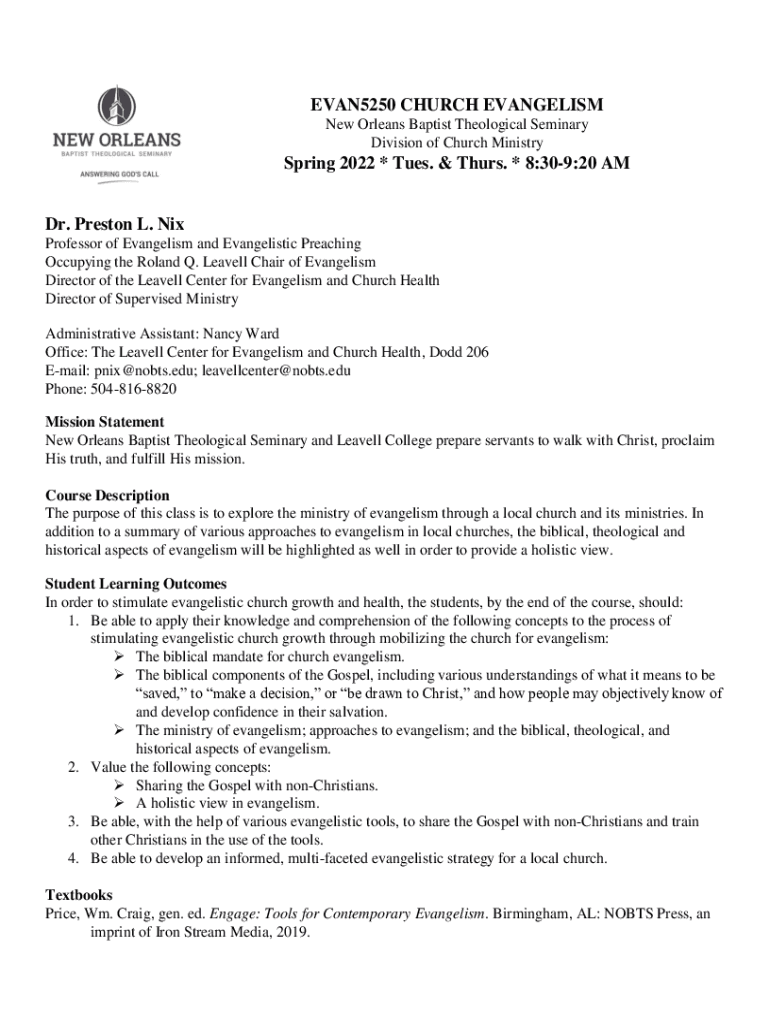 NEW ORLEANS
BAPTIST THEOLOGICAL SEMINARY
ANSWERING GOD'S CALL

EVAN5250 CHURCH EVANGELISM
New Orleans Baptist Theological Seminary
Division of Church Ministry
Spring 2022 * Tues. & Thurs. * 8:30-9:20 AM

Dr. Preston L. Nix
Professor of Evangelism and Evangelistic Preaching
Occupying the Roland Q. Leavell Chair of Evangelism
Director of the Leavell Center for Evangelism and Church Health
Director of Supervised Ministry

Administrative Assistant: Nancy Ward
Office: The Leavell Center for Evangelism and Church Health, Dodd 206
E-mail: pnix@nobts.edu; leavellcenter@nobts.edu
Phone: 504-816-8820

Mission Statement
New Orleans Baptist Theological Seminary and Leavell College prepare servants to walk with Christ, proclaim His truth, and fulfill His mission.

Course Description
The purpose of this class is to explore the ministry of evangelism through a local church and its ministries. In addition to a summary of various approaches to evangelism in local churches, the biblical, theological and historical aspects of evangelism will be highlighted as well in order to provide a holistic view.

Student Learning Outcomes
In order to stimulate evangelistic church growth and health, the students, by the end of the course, should:
1. Be able to apply their knowledge and comprehension of the following concepts to the process of stimulating evangelistic church growth through mobilizing the church for evangelism:
➢ The biblical mandate for church evangelism.
➢ The biblical components of the Gospel, including various understandings of what it means to be "saved," to "make a decision," or "be drawn to Christ," and how people may objectively know of and develop confidence in their salvation.
➢ The ministry of evangelism; approaches to evangelism; and the biblical, theological, and historical aspects of evangelism.
2. Value the following concepts:
➢ Sharing the Gospel with non-Christians.
➢ A holistic view in evangelism.
3. Be able, with the help of various evangelistic tools, to share the Gospel with non-Christians and train other Christians in the use of the tools.
4. Be able to develop an informed, multi-faceted evangelistic strategy for a local church.

Textbooks
Price, Wm. Craig, gen. ed. Engage: Tools for Contemporary Evangelism. Birmingham, AL: NOBTS Press, an imprint of Iron Stream Media, 2019.